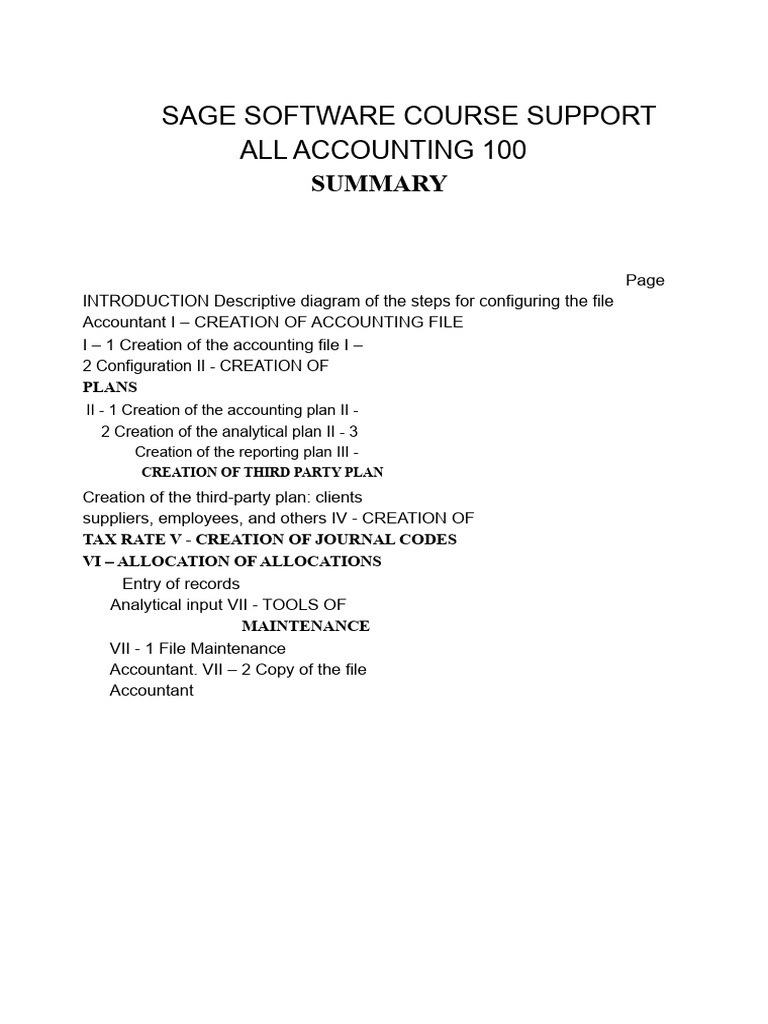 SAGE SOFTWARE COURSE SUPPORT
ALL ACCOUNTING 100
SUMMARY

Page

INTRODUCTION Descriptive diagram of the steps for configuring the file Accountant I – CREATION OF ACCOUNTING FILE
I – 1 Creation of the accounting file I –
2 Configuration II - CREATION OF
PLANS
II - 1 Creation of the accounting plan II -
2 Creation of the analytical plan II - 3
Creation of the reporting plan III -
CREATION OF THIRD PARTY PLAN
Creation of the third-party plan: clients
suppliers, employees, and others IV - CREATION OF
TAX RATE V - CREATION OF JOURNAL CODES
VI – ALLOCATION OF ALLOCATIONS
Entry of records
Analytical input VII - TOOLS OF
MAINTENANCE
VII - 1 File Maintenance
Accountant. VII – 2 Copy of the file
Accountant